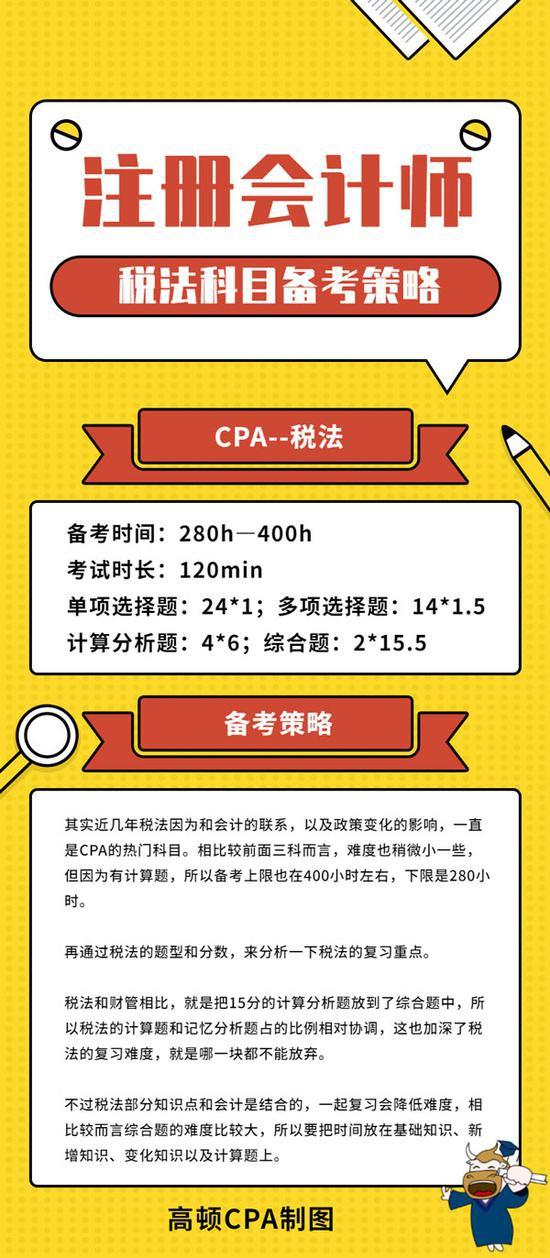 注册会计师

税法科目备考策略

CPA--税法

备考时间：280h—400h
考试时长：120min
单项选择题：24*1；多项选择题：14*1.5
计算分析题：4*6；综合题：2*15.5

备考策略

其实近几年税法因为和会计的联系，以及政策变化的影响，一直是CPA的热门科目。相比较前面三科而言，难度也稍微小一些，但因为有计算题，所以备考上限也在400小时左右，下限是280小时。

再通过税法的题型和分数，来分析一下税法的复习重点。

税法和财管相比，就是把15分的计算分析题放到了综合题中，所以税法的计算题和记忆分析题占的比例相对协调，这也加深了税法的复习难度，就是哪一块都不能放弃。

不过税法部分知识点和会计是结合的，一起复习会降低难度，相比较而言综合题的难度比较大，所以要把时间放在基础知识、新增知识、变化知识以及计算题上。

高顿CPA制图